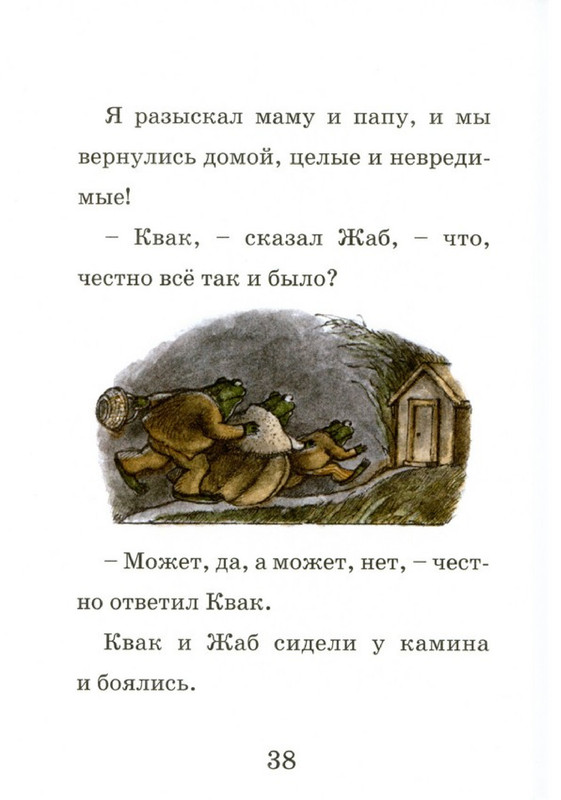 Я разыскал маму и папу, и мы вернулись домой, целые и невредимые!

– Квак, – сказал Жаб, – что, честно всё так и было?

– Может, да, а может, нет, – честно ответил Квак.

Квак и Жаб сидели у камина и боялись.

38